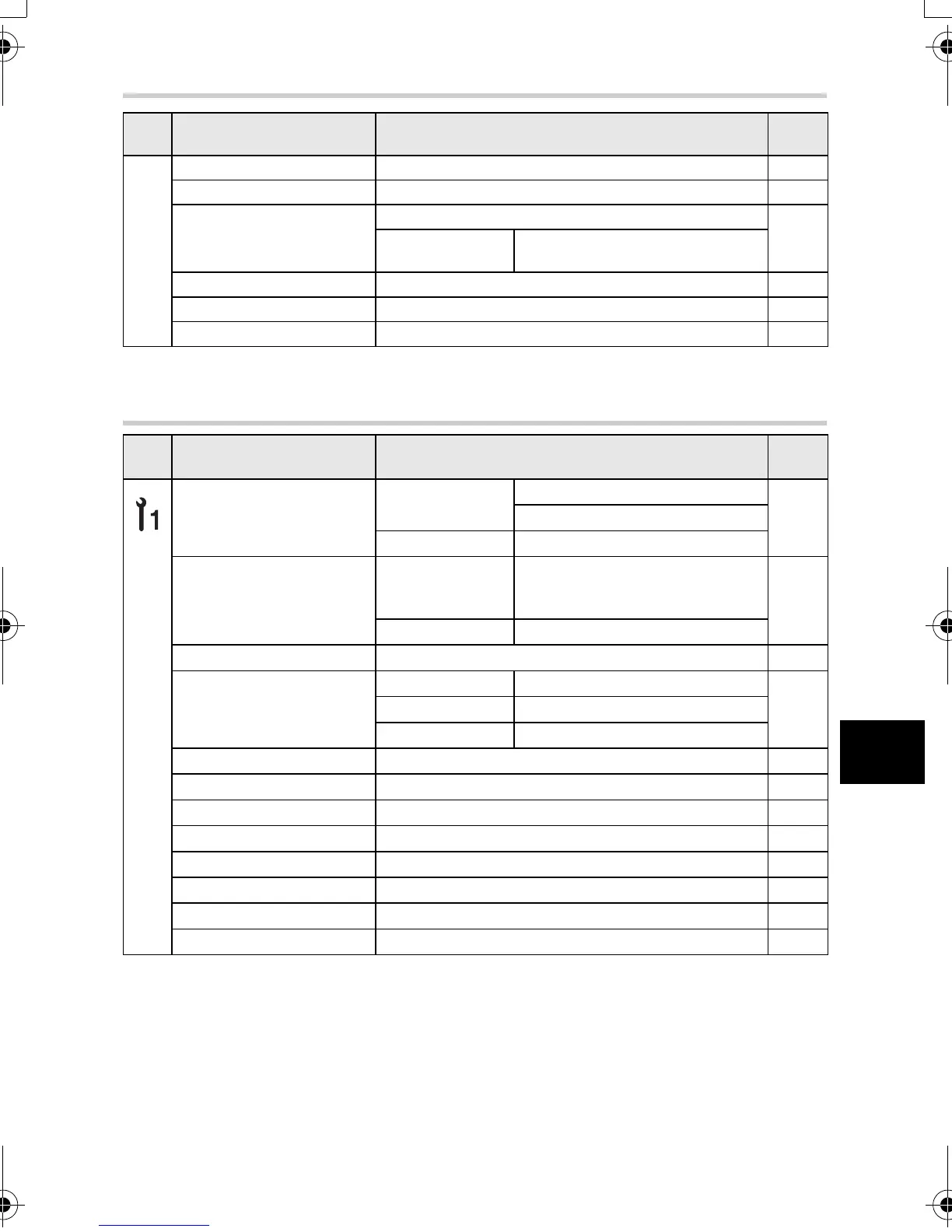 1